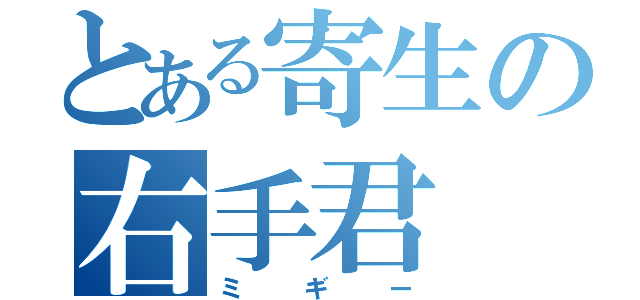 とある寄生の
右手君
ミギー